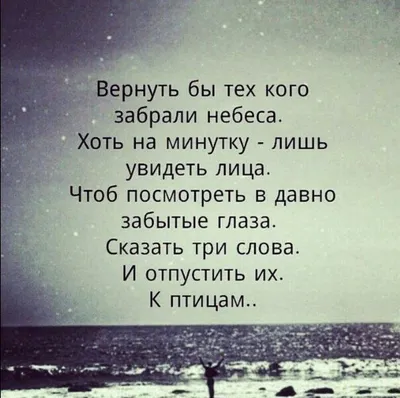 Вернуть бы тех кого
забрали небеса.
Хоть на минутку - лишь
увидеть лица.
Чтоб посмотреть в давно
забытые глаза.
Сказать три слова.
И отпустить их.
К птицам..